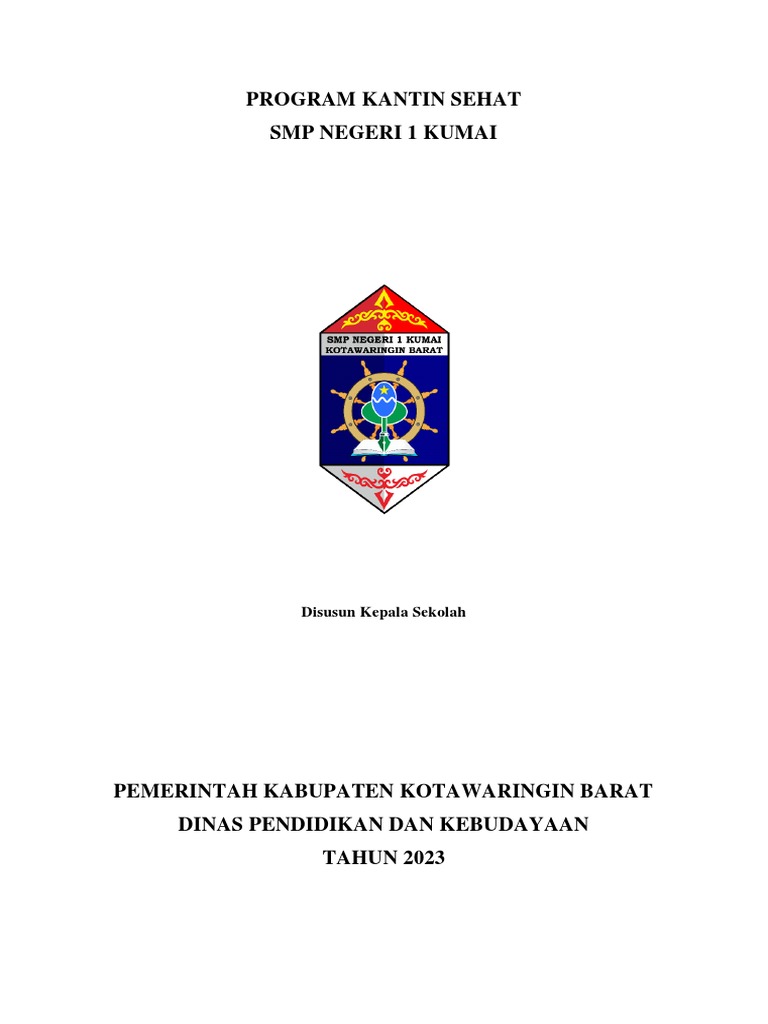 PROGRAM KANTIN SEHAT
SMP NEGERI 1 KUMAI

SMP NEGERI 1 KUMAI
KOTAWARINGIN BARAT

Disusun Kepala Sekolah

PEMERINTAH KABUPATEN KOTAWARINGIN BARAT
DINAS PENDIDIKAN DAN KEBUDAYAAN
TAHUN 2023